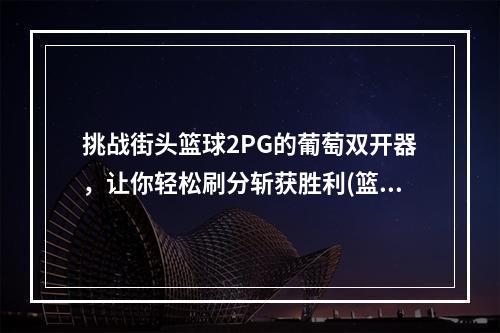 挑战街头篮球2PG的葡萄双开器，让你轻松刷分斩获胜利(篮...